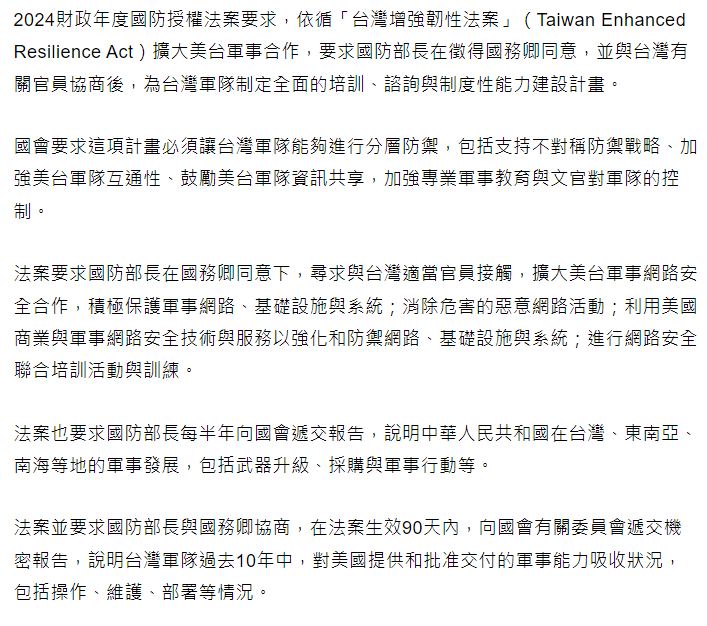 2024財政年度國防授權法案要求，依循「台灣增強韌性法案」（Taiwan Enhanced Resilience Act）擴大美台軍事合作，要求國防部長在徵得國務卿同意，並與台灣有關官員協商後，為台灣軍隊制定全面的培訓、諮詢與制度性能力建設計畫。

國會要求這項計畫必須讓台灣軍隊能夠進行分層防禦，包括支持不對稱防禦戰略、加強美台軍隊互通性、鼓勵美台軍隊資訊共享，加強專業軍事教育與文官對軍隊的控制。

法案要求國防部長在國務卿同意下，尋求與台灣適當官員接觸，擴大美台軍事網路安全合作，積極保護軍事網路、基礎設施與系統；消除危害的惡意網路活動；利用美國商業與軍事網路安全技術與服務以強化和防禦網路、基礎設施與系統；進行網路安全聯合培訓活動與訓練。

法案也要求國防部長每半年向國會遞交報告，說明中華人民共和國在台灣、東南亞、南海等地的軍事發展，包括武器升級、採購與軍事行動等。

法案並要求國防部長與國務卿協商，在法案生效90天內，向國會有關委員會遞交機密報告，說明台灣軍隊過去10年中，對美國提供和批准交付的軍事能力吸收狀況，包括操作、維護、部署等情況。